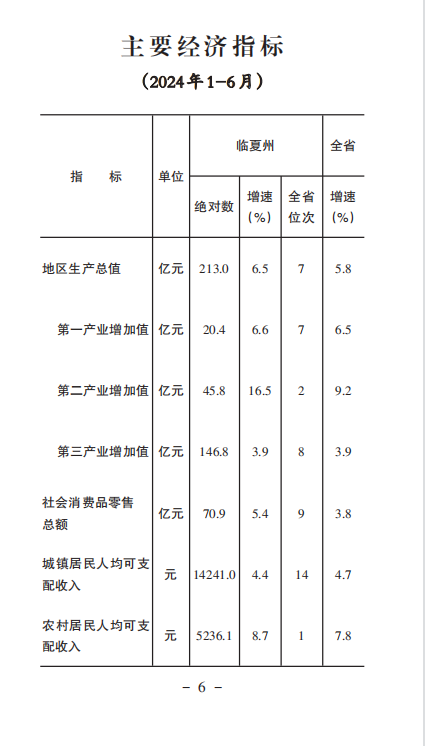 主要经济指标

（2024年1-6月）

| 指　　标 | 单位 | 临夏州 绝对数 | 临夏州 增速（%） | 临夏州 全省位次 | 全省 增速（%） |
|---|---|---|---|---|---|
| 地区生产总值 | 亿元 | 213.0 | 6.5 | 7 | 5.8 |
| 第一产业增加值 | 亿元 | 20.4 | 6.6 | 7 | 6.5 |
| 第二产业增加值 | 亿元 | 45.8 | 16.5 | 2 | 9.2 |
| 第三产业增加值 | 亿元 | 146.8 | 3.9 | 8 | 3.9 |
| 社会消费品零售总额 | 亿元 | 70.9 | 5.4 | 9 | 3.8 |
| 城镇居民人均可支配收入 | 元 | 14241.0 | 4.4 | 14 | 4.7 |
| 农村居民人均可支配收入 | 元 | 5236.1 | 8.7 | 1 | 7.8 |

- 6 -